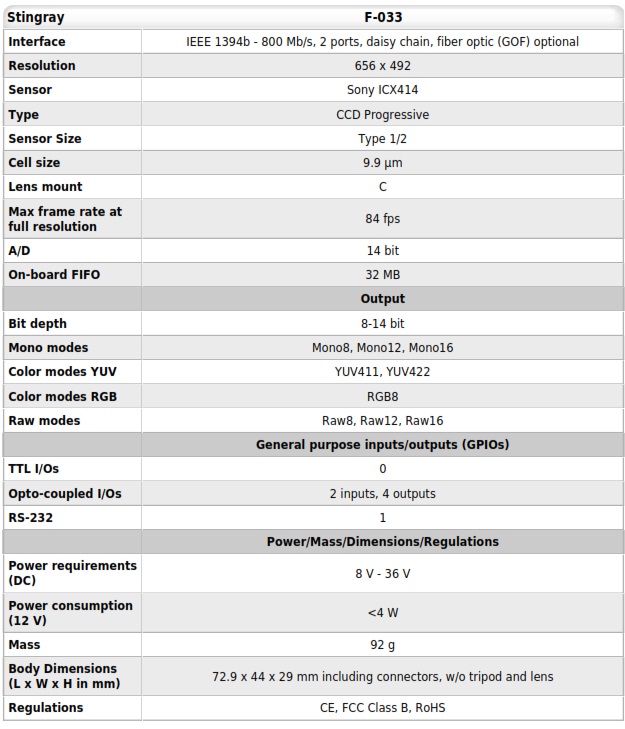 | Stingray | F-033 |
|---|---|
| Interface | IEEE 1394b - 800 Mb/s, 2 ports, daisy chain, fiber optic (GOF) optional |
| Resolution | 656 x 492 |
| Sensor | Sony ICX414 |
| Type | CCD Progressive |
| Sensor Size | Type 1/2 |
| Cell size | 9.9 µm |
| Lens mount | C |
| Max frame rate at full resolution | 84 fps |
| A/D | 14 bit |
| On-board FIFO | 32 MB |
| | Output |
| Bit depth | 8-14 bit |
| Mono modes | Mono8, Mono12, Mono16 |
| Color modes YUV | YUV411, YUV422 |
| Color modes RGB | RGB8 |
| Raw modes | Raw8, Raw12, Raw16 |
| | General purpose inputs/outputs (GPIOs) |
| TTL I/Os | 0 |
| Opto-coupled I/Os | 2 inputs, 4 outputs |
| RS-232 | 1 |
| | Power/Mass/Dimensions/Regulations |
| Power requirements (DC) | 8 V - 36 V |
| Power consumption (12 V) | <4 W |
| Mass | 92 g |
| Body Dimensions (L x W x H in mm) | 72.9 x 44 x 29 mm including connectors, w/o tripod and lens |
| Regulations | CE, FCC Class B, RoHS |